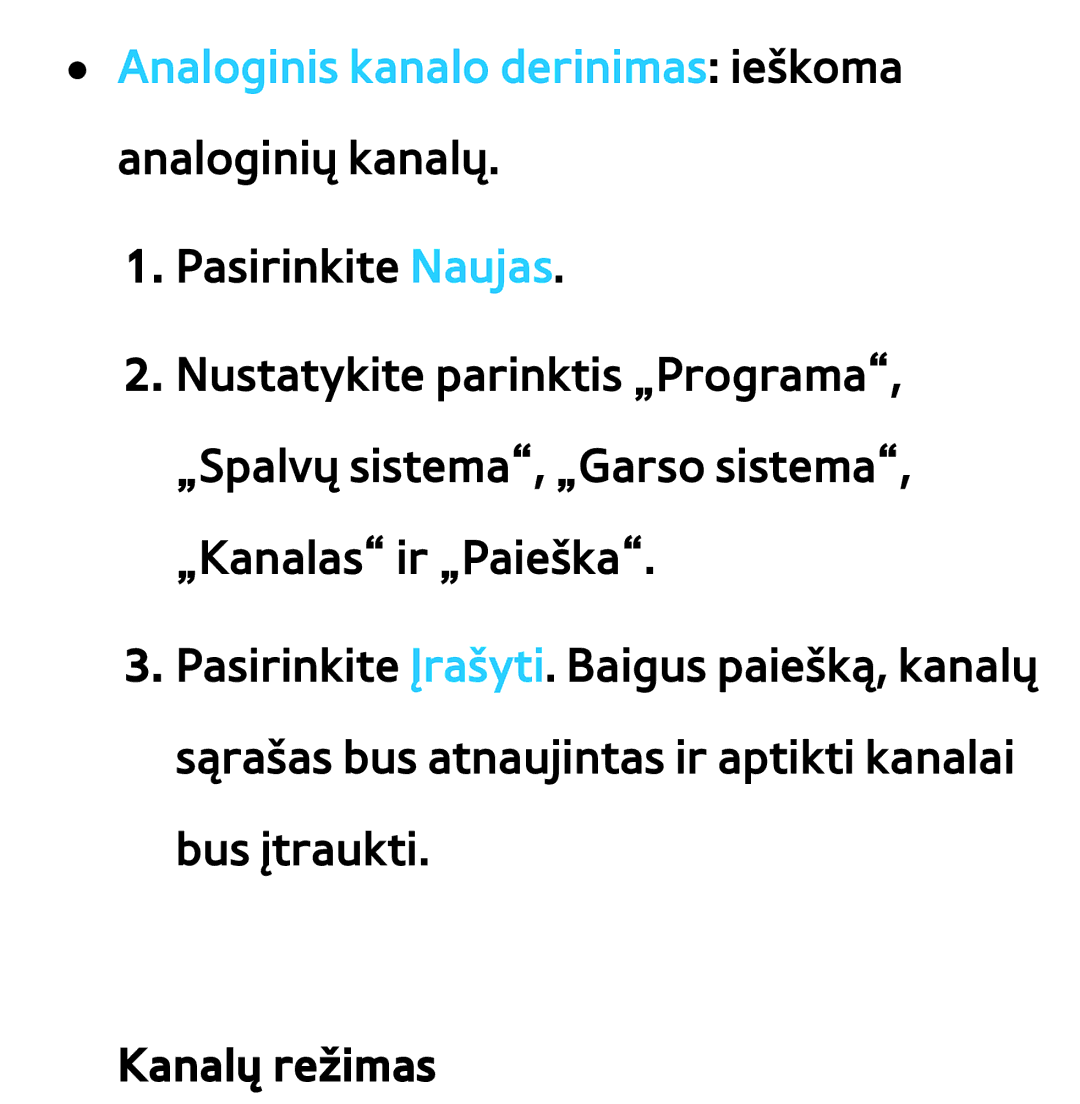 ● Analoginis kanalo derinimas: ieškoma analoginių kanalų.

1. Pasirinkite Naujas.

2. Nustatykite parinktis „Programa“, „Spalvų sistema“, „Garso sistema“, „Kanalas“ ir „Paieška“.

3. Pasirinkite Įrašyti. Baigus paiešką, kanalų sąrašas bus atnaujintas ir aptikti kanalai bus įtraukti.

Kanalų režimas